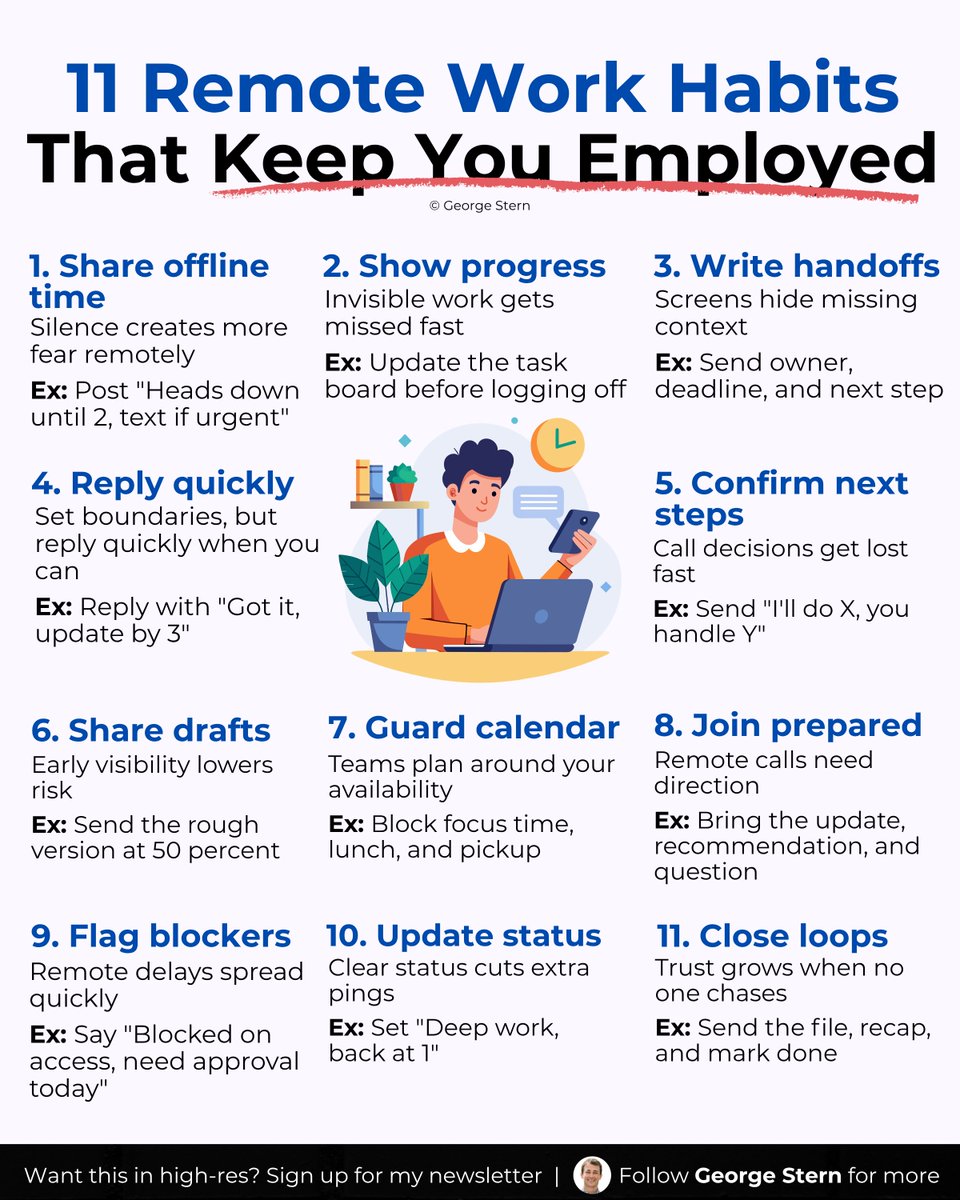 11 Remote Work Habits
That Keep You Employed

© George Stern

1. Share offline time
Silence creates more fear remotely
Ex: Post "Heads down until 2, text if urgent"

2. Show progress
Invisible work gets missed fast
Ex: Update the task board before logging off

3. Write handoffs
Screens hide missing context
Ex: Send owner, deadline, and next step

4. Reply quickly
Set boundaries, but reply quickly when you can
Ex: Reply with "Got it, update by 3"

5. Confirm next steps
Call decisions get lost fast
Ex: Send "I'll do X, you handle Y"

6. Share drafts
Early visibility lowers risk
Ex: Send the rough version at 50 percent

7. Guard calendar
Teams plan around your availability
Ex: Block focus time, lunch, and pickup

8. Join prepared
Remote calls need direction
Ex: Bring the update, recommendation, and question

9. Flag blockers
Remote delays spread quickly
Ex: Say "Blocked on access, need approval today"

10. Update status
Clear status cuts extra pings
Ex: Set "Deep work, back at 1"

11. Close loops
Trust grows when no one chases
Ex: Send the file, recap, and mark done

Want this in high-res? Sign up for my newsletter | Follow George Stern for more